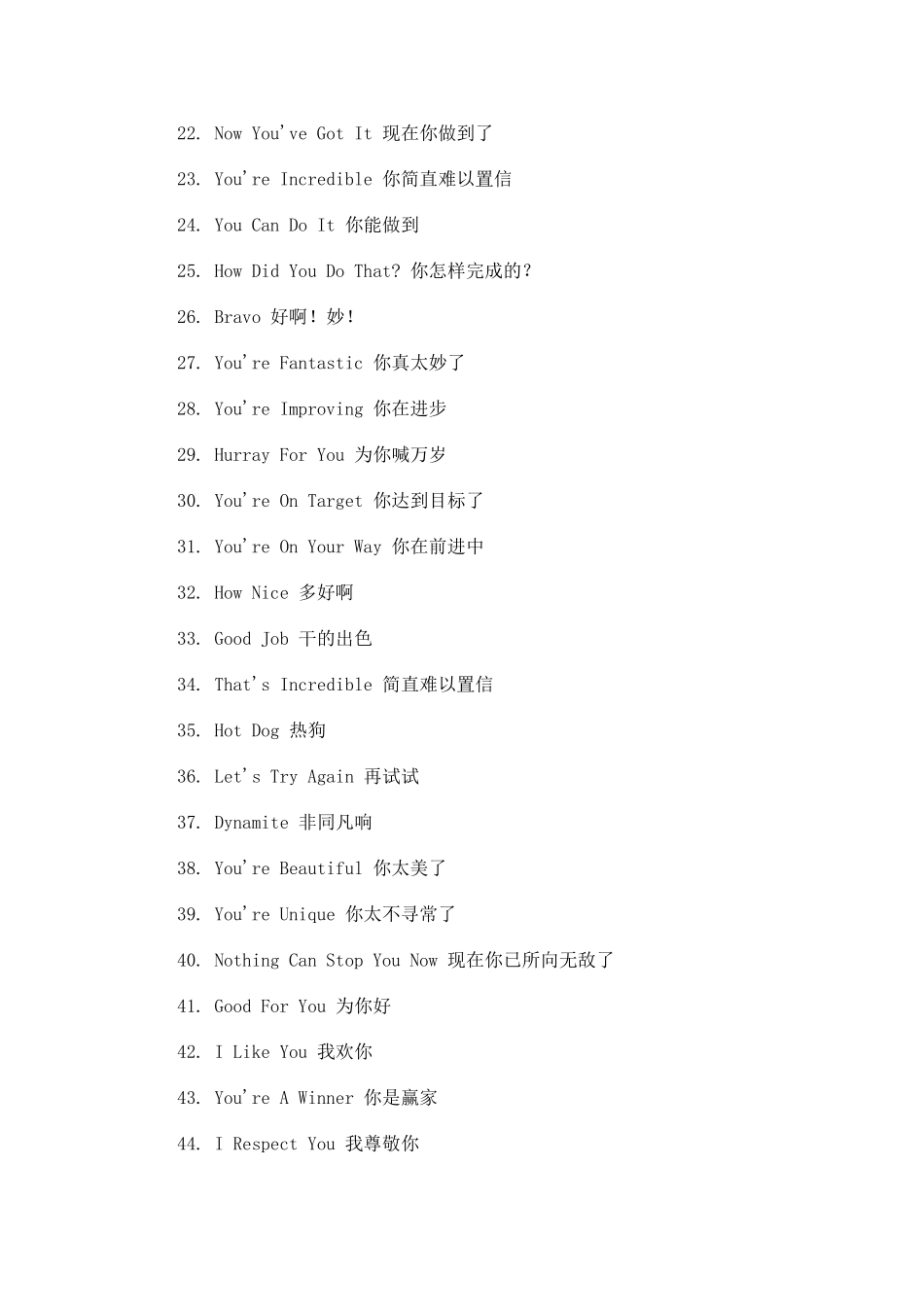 22. Now You've Got It 现在你做到了

23. You're Incredible 你简直难以置信

24. You Can Do It 你能做到

25. How Did You Do That? 你怎样完成的?

26. Bravo 好啊!妙!

27. You're Fantastic 你真太妙了

28. You're Improving 你在进步

29. Hurray For You 为你喊万岁

30. You're On Target 你达到目标了

31. You're On Your Way 你在前进中

32. How Nice 多好啊

33. Good Job 干的出色

34. That's Incredible 简直难以置信

35. Hot Dog 热狗

36. Let's Try Again 再试试

37. Dynamite 非同凡响

38. You're Beautiful 你太美了

39. You're Unique 你太不寻常了

40. Nothing Can Stop You Now 现在你已所向无敌了

41. Good For You 为你好

42. I Like You 我欢你

43. You're A Winner 你是赢家

44. I Respect You 我尊敬你